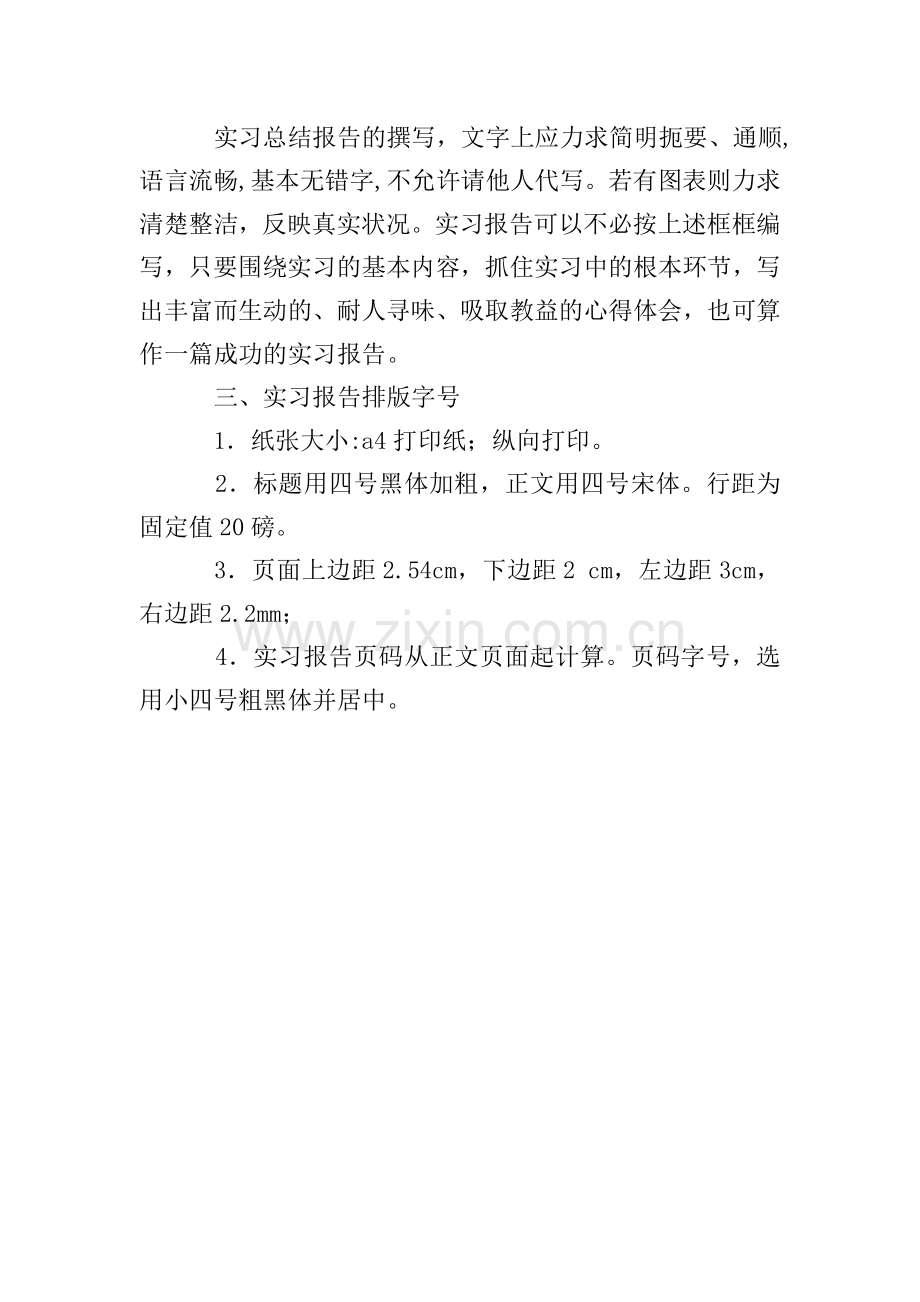 实习总结报告的撰写，文字上应力求简明扼要、通顺,语言流畅,基本无错字,不允许请他人代写。若有图表则力求清楚整洁，反映真实状况。实习报告可以不必按上述框框编写，只要围绕实习的基本内容，抓住实习中的根本环节，写出丰富而生动的、耐人寻味、吸取教益的心得体会，也可算作一篇成功的实习报告。

三、实习报告排版字号

1．纸张大小:a4 打印纸；纵向打印。

2．标题用四号黑体加粗，正文用四号宋体。行距为固定值 20 磅。

3．页面上边距 2.54cm，下边距 2 cm，左边距 3cm，右边距 2.2mm；

4．实习报告页码从正文页面起计算。页码字号，选用小四号粗黑体并居中。

www.zixin.com.cn